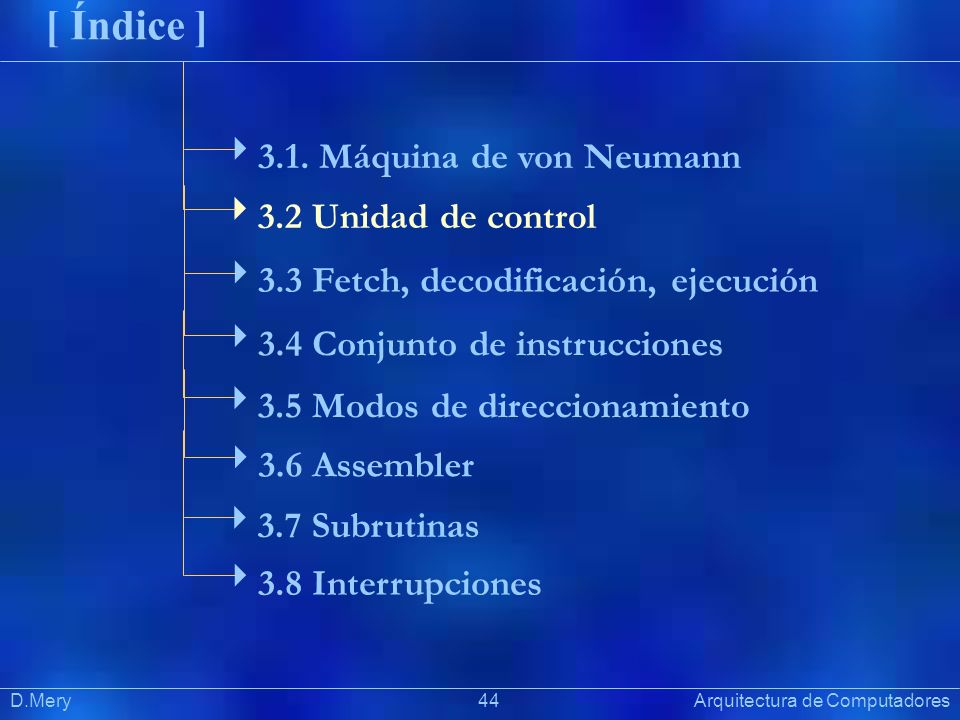 [ Índice ]

3.1. Máquina de von Neumann

3.2 Unidad de control

3.3 Fetch, decodificación, ejecución

3.4 Conjunto de instrucciones

3.5 Modos de direccionamiento

3.6 Assembler

3.7 Subrutinas

3.8 Interrupciones

D.Mery 44 Arquitectura de Computadores